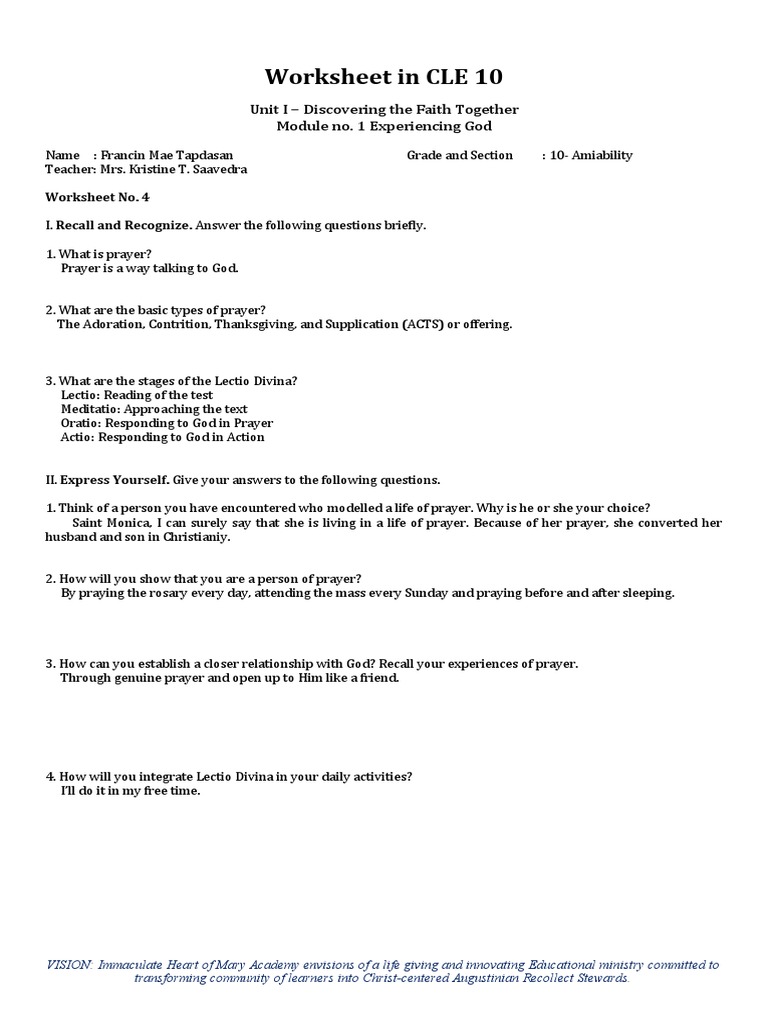 Worksheet in CLE 10

Unit I – Discovering the Faith Together
Module no. 1 Experiencing God

Name : Francin Mae Tapdasan
Grade and Section : 10- Amiability
Teacher: Mrs. Kristine T. Saavedra

Worksheet No. 4

I. Recall and Recognize. Answer the following questions briefly.

1. What is prayer?
Prayer is a way talking to God.

2. What are the basic types of prayer?
The Adoration, Contrition, Thanksgiving, and Supplication (ACTS) or offering.

3. What are the stages of the Lectio Divina?
Lectio: Reading of the test
Meditatio: Approaching the text
Oratio: Responding to God in Prayer
Actio: Responding to God in Action

II. Express Yourself. Give your answers to the following questions.

1. Think of a person you have encountered who modelled a life of prayer. Why is he or she your choice?
Saint Monica, I can surely say that she is living in a life of prayer. Because of her prayer, she converted her husband and son in Christianiy.

2. How will you show that you are a person of prayer?
By praying the rosary every day, attending the mass every Sunday and praying before and after sleeping.

3. How can you establish a closer relationship with God? Recall your experiences of prayer.
Through genuine prayer and open up to Him like a friend.

4. How will you integrate Lectio Divina in your daily activities?
I'll do it in my free time.

VISION: Immaculate Heart of Mary Academy envisions of a life giving and innovating Educational ministry committed to transforming community of learners into Christ-centered Augustinian Recollect Stewards.